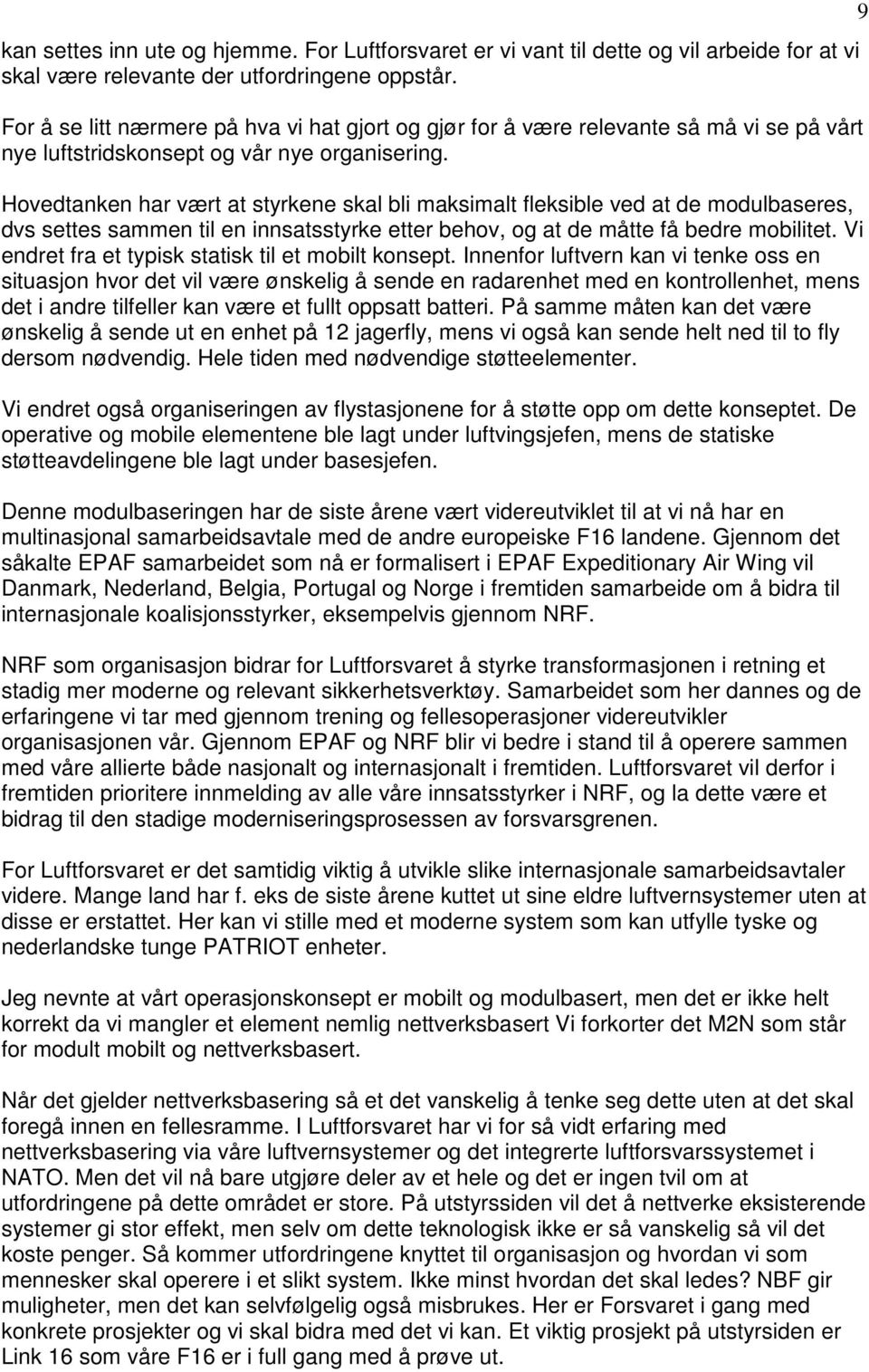 9

kan settes inn ute og hjemme. For Luftforsvaret er vi vant til dette og vil arbeide for at vi skal være relevante der utfordringene oppstår.

For å se litt nærmere på hva vi hat gjort og gjør for å være relevante så må vi se på vårt nye luftstridskonsept og vår nye organisering.

Hovedtanken har vært at styrkene skal bli maksimalt fleksible ved at de modulbaseres, dvs settes sammen til en innsatsstyrke etter behov, og at de måtte få bedre mobilitet. Vi endret fra et typisk statisk til et mobilt konsept. Innenfor luftvern kan vi tenke oss en situasjon hvor det vil være ønskelig å sende en radarenhet med en kontrollenhet, mens det i andre tilfeller kan være et fullt oppsatt batteri. På samme måten kan det være ønskelig å sende ut en enhet på 12 jagerfly, mens vi også kan sende helt ned til to fly dersom nødvendig. Hele tiden med nødvendige støtteelementer.

Vi endret også organiseringen av flystasjonene for å støtte opp om dette konseptet. De operative og mobile elementene ble lagt under luftvingsjefen, mens de statiske støtteavdelingene ble lagt under basesjefen.

Denne modulbaseringen har de siste årene vært videreutviklet til at vi nå har en multinasjonal samarbeidsavtale med de andre europeiske F16 landene. Gjennom det såkalte EPAF samarbeidet som nå er formalisert i EPAF Expeditionary Air Wing vil Danmark, Nederland, Belgia, Portugal og Norge i fremtiden samarbeide om å bidra til internasjonale koalisjonsstyrker, eksempelvis gjennom NRF.

NRF som organisasjon bidrar for Luftforsvaret å styrke transformasjonen i retning et stadig mer moderne og relevant sikkerhetsverktøy. Samarbeidet som her dannes og de erfaringene vi tar med gjennom trening og fellesoperasjoner videreutvikler organisasjonen vår. Gjennom EPAF og NRF blir vi bedre i stand til å operere sammen med våre allierte både nasjonalt og internasjonalt i fremtiden. Luftforsvaret vil derfor i fremtiden prioritere innmelding av alle våre innsatsstyrker i NRF, og la dette være et bidrag til den stadige moderniseringsprosessen av forsvarsgrenen.

For Luftforsvaret er det samtidig viktig å utvikle slike internasjonale samarbeidsavtaler videre. Mange land har f. eks de siste årene kuttet ut sine eldre luftvernsystemer uten at disse er erstattet. Her kan vi stille med et moderne system som kan utfylle tyske og nederlandske tunge PATRIOT enheter.

Jeg nevnte at vårt operasjonskonsept er mobilt og modulbasert, men det er ikke helt korrekt da vi mangler et element nemlig nettverksbasert Vi forkorter det M2N som står for modult mobilt og nettverksbasert.

Når det gjelder nettverksbasering så et det vanskelig å tenke seg dette uten at det skal foregå innen en fellesramme. I Luftforsvaret har vi for så vidt erfaring med nettverksbasering via våre luftvernsystemer og det integrerte luftforsvarssystemet i NATO. Men det vil nå bare utgjøre deler av et hele og det er ingen tvil om at utfordringene på dette området er store. På utstyrssiden vil det å nettverke eksisterende systemer gi stor effekt, men selv om dette teknologisk ikke er så vanskelig så vil det koste penger. Så kommer utfordringene knyttet til organisasjon og hvordan vi som mennesker skal operere i et slikt system. Ikke minst hvordan det skal ledes? NBF gir muligheter, men det kan selvfølgelig også misbrukes. Her er Forsvaret i gang med konkrete prosjekter og vi skal bidra med det vi kan. Et viktig prosjekt på utstyrsiden er Link 16 som våre F16 er i full gang med å prøve ut.